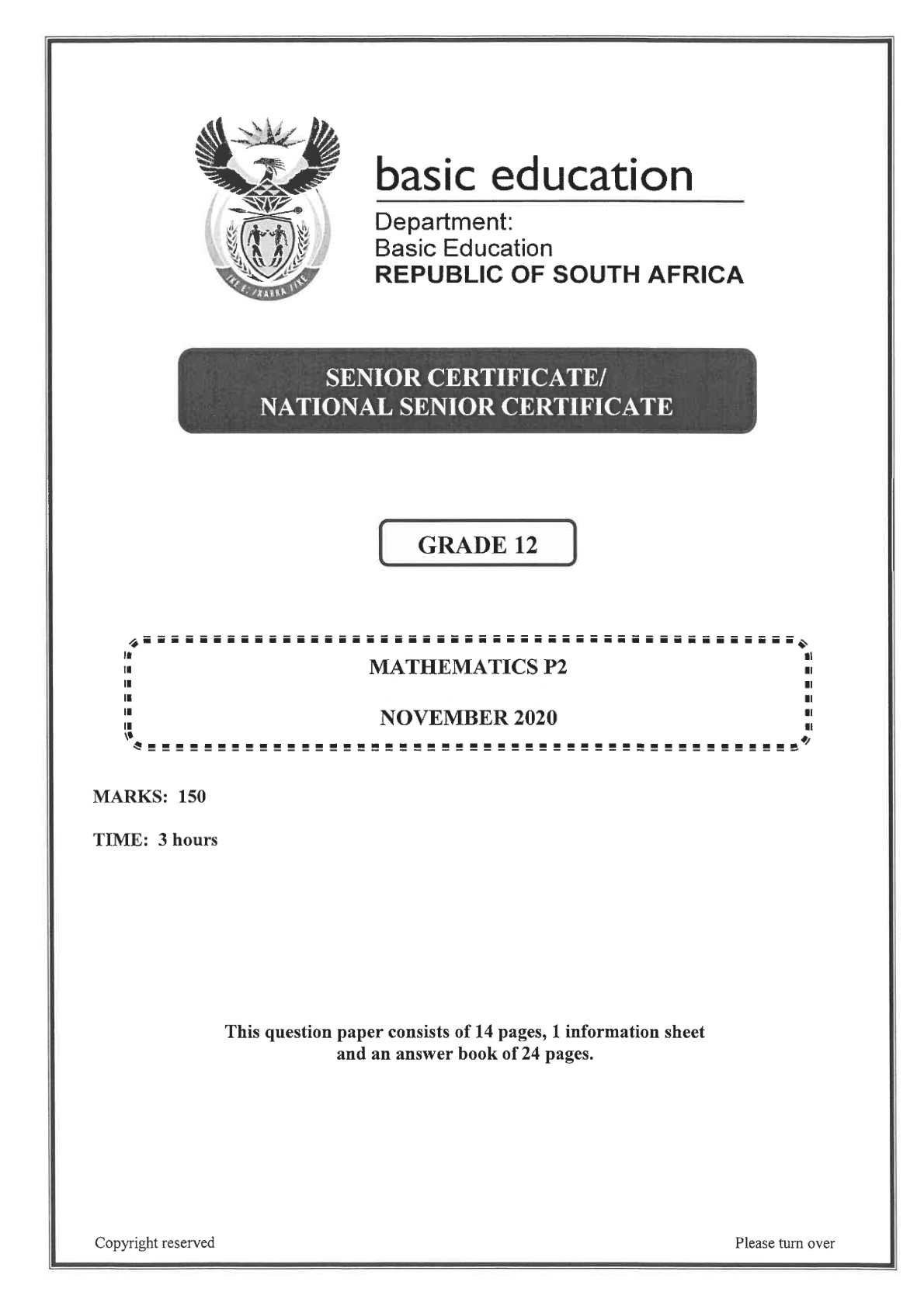 basic education

Department:
Basic Education
REPUBLIC OF SOUTH AFRICA

SENIOR CERTIFICATE/
NATIONAL SENIOR CERTIFICATE

GRADE 12

MATHEMATICS P2

NOVEMBER 2020

MARKS: 150

TIME: 3 hours

This question paper consists of 14 pages, 1 information sheet and an answer book of 24 pages.

Copyright reserved

Please turn over